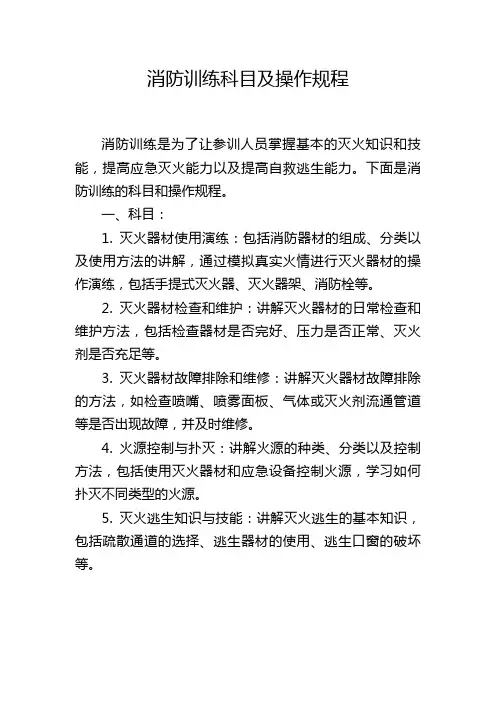 消防训练科目及操作规程

消防训练是为了让参训人员掌握基本的灭火知识和技能，提高应急灭火能力以及提高自救逃生能力。下面是消防训练的科目和操作规程。

一、科目：

1. 灭火器材使用演练：包括消防器材的组成、分类以及使用方法的讲解，通过模拟真实火情进行灭火器材的操作演练，包括手提式灭火器、灭火器架、消防栓等。

2. 灭火器材检查和维护：讲解灭火器材的日常检查和维护方法，包括检查器材是否完好、压力是否正常、灭火剂是否充足等。

3. 灭火器材故障排除和维修：讲解灭火器材故障排除的方法，如检查喷嘴、喷雾面板、气体或灭火剂流通管道等是否出现故障，并及时维修。

4. 火源控制与扑灭：讲解火源的种类、分类以及控制方法，包括使用灭火器材和应急设备控制火源，学习如何扑灭不同类型的火源。

5. 灭火逃生知识与技能：讲解灭火逃生的基本知识，包括疏散通道的选择、逃生器材的使用、逃生口窗的破坏等。